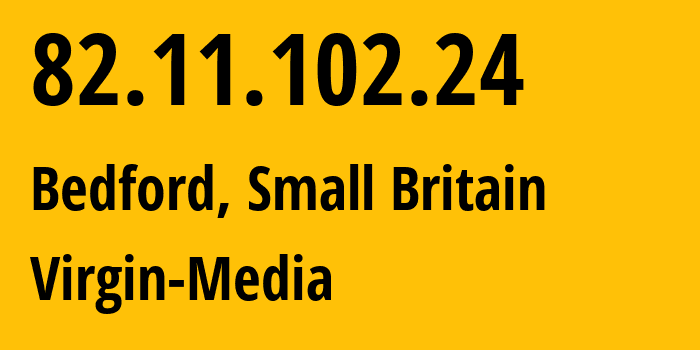 82.11.102.24

Bedford, Small Britain

Virgin-Media